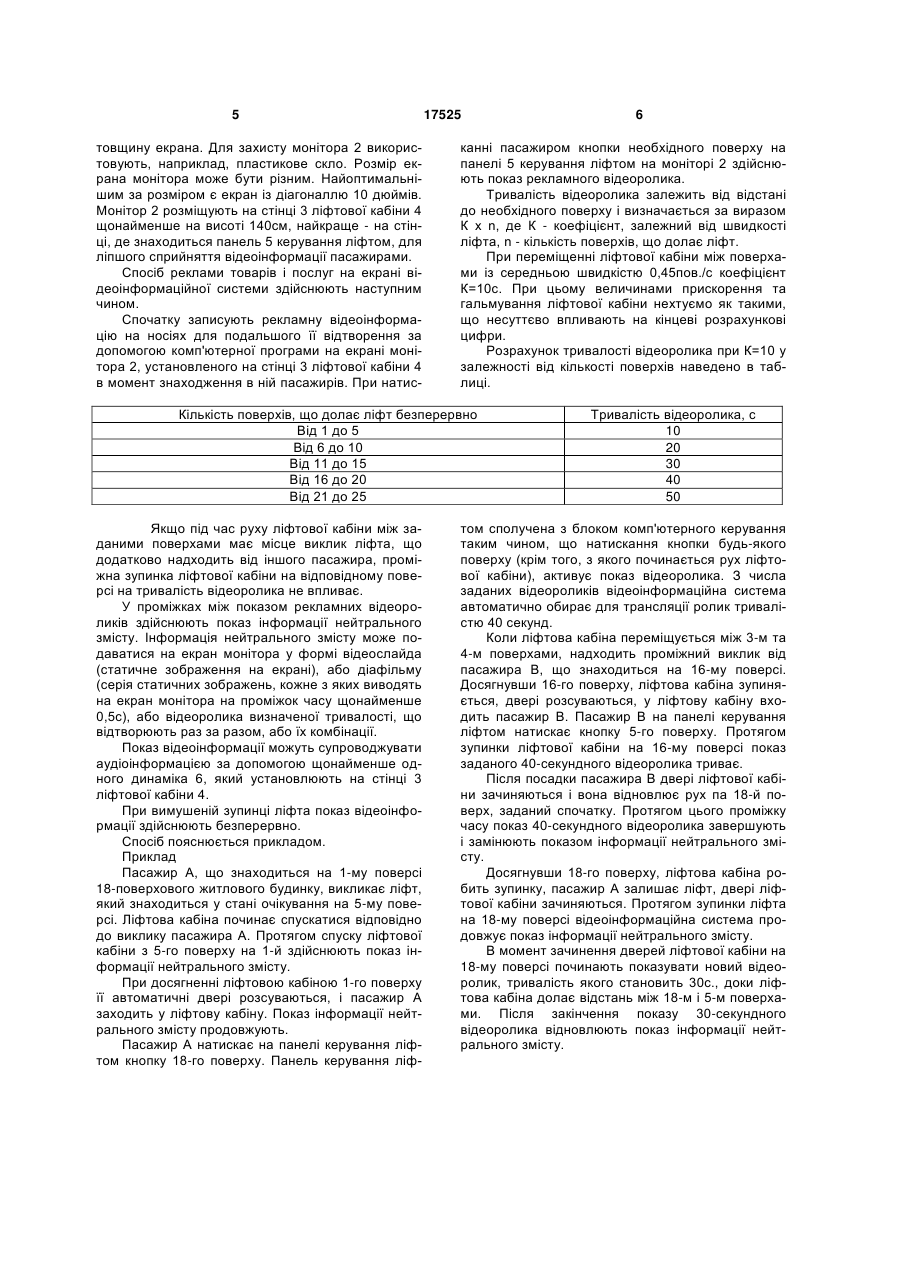 5 17525 6

товщину екрана. Для захисту монітора 2 використовують, наприклад, пластикове скло. Розмір екрана монітора може бути різним. Найоптимальнішим за розміром є екран із діагоналлю 10 дюймів. Монітор 2 розміщують на стінці 3 ліфтової кабіни 4 щонайменше на висоті 140см, найкраще - на стінці, де знаходиться панель 5 керування ліфтом, для ліпшого сприйняття відеоінформації пасажирами.

Спосіб реклами товарів і послуг на екрані відеоінформаційної системи здійснюють наступним чином.

Спочатку записують рекламну відеоінформацію на носіях для подальшого її відтворення за допомогою комп'ютерної програми на екрані монітора 2, установленого на стінці 3 ліфтової кабіни 4 в момент знаходження в ній пасажирів. При натисканні пасажиром кнопки необхідного поверху на панелі 5 керування ліфтом на моніторі 2 здійснюють показ рекламного відеоролика.

Тривалість відеоролика залежить від відстані до необхідного поверху і визначається за виразом К х n, де К - коефіцієнт, залежний від швидкості ліфта, n - кількість поверхів, що долає ліфт.

При переміщенні ліфтової кабіни між поверхами із середньою швидкістю 0,45пов./с коефіцієнт К=10с. При цьому величинами прискорення та гальмування ліфтової кабіни нехтуємо як такими, що несуттєво впливають на кінцеві розрахункові цифри.

Розрахунок тривалості відеоролика при К=10 у залежності від кількості поверхів наведено в таблиці.

| Кількість поверхів, що долає ліфт безперервно | Тривалість відеоролика, с |
|---|---|
| Від 1 до 5 | 10 |
| Від 6 до 10 | 20 |
| Від 11 до 15 | 30 |
| Від 16 до 20 | 40 |
| Від 21 до 25 | 50 |

Якщо під час руху ліфтової кабіни між заданими поверхами має місце виклик ліфта, що додатково надходить від іншого пасажира, проміжна зупинка ліфтової кабіни на відповідному поверсі на тривалість відеоролика не впливає.

У проміжках між показом рекламних відеороликів здійснюють показ інформації нейтрального змісту. Інформація нейтрального змісту може подаватися на екран монітора у формі відеослайда (статичне зображення на екрані), або діафільму (серія статичних зображень, кожне з яких виводять на екран монітора на проміжок часу щонайменше 0,5с), або відеоролика визначеної тривалості, що відтворюють раз за разом, або їх комбінації.

Показ відеоінформації можуть супроводжувати аудіоінформацією за допомогою щонайменше одного динаміка 6, який установлюють на стінці 3 ліфтової кабіни 4.

При вимушеній зупинці ліфта показ відеоінформації здійснюють безперервно.

Спосіб пояснюється прикладом.

Приклад

Пасажир А, що знаходиться на 1-му поверсі 18-поверхового житлового будинку, викликає ліфт, який знаходиться у стані очікування на 5-му поверсі. Ліфтова кабіна починає спускатися відповідно до виклику пасажира А. Протягом спуску ліфтової кабіни з 5-го поверху на 1-й здійснюють показ інформації нейтрального змісту.

При досягненні ліфтовою кабіною 1-го поверху її автоматичні двері розсуваються, і пасажир А заходить у ліфтову кабіну. Показ інформації нейтрального змісту продовжують.

Пасажир А натискає на панелі керування ліфтом кнопку 18-го поверху. Панель керування ліфтом сполучена з блоком комп'ютерного керування таким чином, що натискання кнопки будь-якого поверху (крім того, з якого починається рух ліфтової кабіни), активує показ відеоролика. З числа заданих відеороликів відеоінформаційна система автоматично обирає для трансляції ролик тривалістю 40 секунд.

Коли ліфтова кабіна переміщується між 3-м та 4-м поверхами, надходить проміжний виклик від пасажира В, що знаходиться на 16-му поверсі. Досягнувши 16-го поверху, ліфтова кабіна зупиняється, двері розсуваються, у ліфтову кабіну входить пасажир В. Пасажир В на панелі керування ліфтом натискає кнопку 5-го поверху. Протягом зупинки ліфтової кабіни на 16-му поверсі показ заданого 40-секундного відеоролика триває.

Після посадки пасажира В двері ліфтової кабіни зачиняються і вона відновлює рух па 18-й поверх, заданий спочатку. Протягом цього проміжку часу показ 40-секундного відеоролика завершують і замінюють показом інформації нейтрального змісту.

Досягнувши 18-го поверху, ліфтова кабіна робить зупинку, пасажир А залишає ліфт, двері ліфтової кабіни зачиняються. Протягом зупинки ліфта на 18-му поверсі відеоінформаційна система продовжує показ інформації нейтрального змісту.

В момент зачинення дверей ліфтової кабіни на 18-му поверсі починають показувати новий відеоролик, тривалість якого становить 30с., доки ліфтова кабіна долає відстань між 18-м і 5-м поверхами. Після закінчення показу 30-секундного відеоролика відновлюють показ інформації нейтрального змісту.